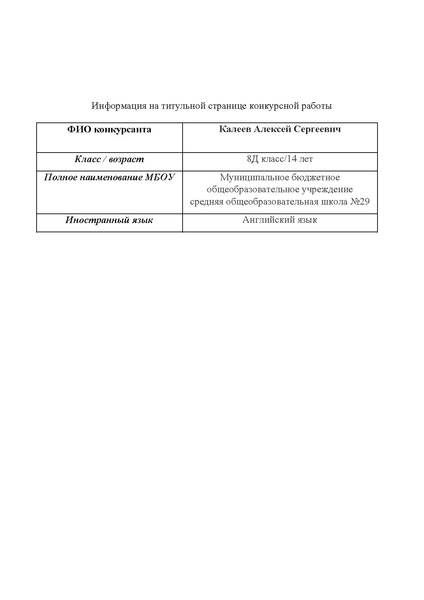 Информация на титульной странице конкурсной работы

| ФИО конкурсанта | Калеев Алексей Сергеевич |
|---|---|
| Класс / возраст | 8Д класс/14 лет |
| Полное наименование МБОУ | Муниципальное бюджетное общеобразовательное учреждение средняя общеобразовательная школа №29 |
| Иностранный язык | Английский язык |